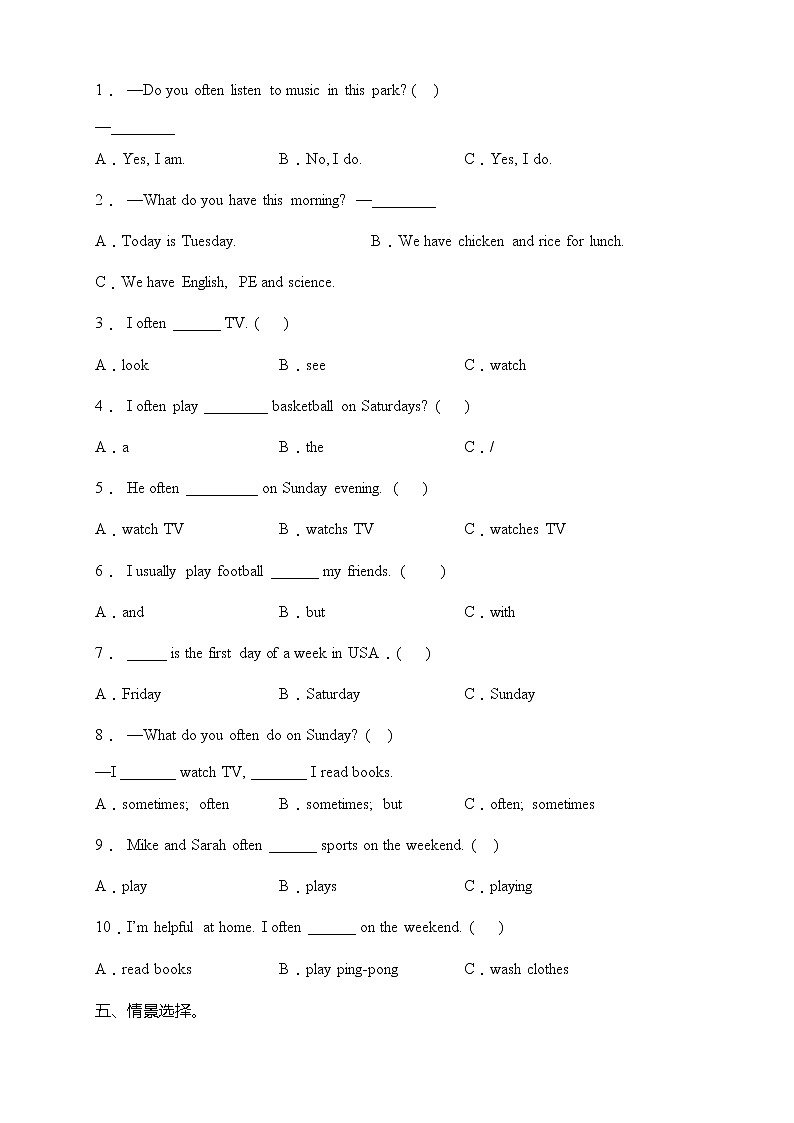 1． —Do you often listen to music in this park? (    )

—________

A．Yes, I am.　　B．No, I do.　　C．Yes, I do.

2． —What do you have this morning? —________

A．Today is Tuesday.　　B．We have chicken and rice for lunch.

C．We have English, PE and science.

3． I often ______ TV. (    )

A．look　　B．see　　C．watch

4． I often play ________ basketball on Saturdays? (    )

A．a　　B．the　　C．/

5． He often _________ on Sunday evening. (    )

A．watch TV　　B．watchs TV　　C．watches TV

6． I usually play football ______ my friends. (    )

A．and　　B．but　　C．with

7． _____ is the first day of a week in USA．(    )

A．Friday　　B．Saturday　　C．Sunday

8． —What do you often do on Sunday? (    )

—I _______ watch TV, _______ I read books.

A．sometimes; often　　B．sometimes; but　　C．often; sometimes

9． Mike and Sarah often ______ sports on the weekend. (    )

A．play　　B．plays　　C．playing

10．I'm helpful at home. I often ______ on the weekend. (    )

A．read books　　B．play ping-pong　　C．wash clothes

五、情景选择。